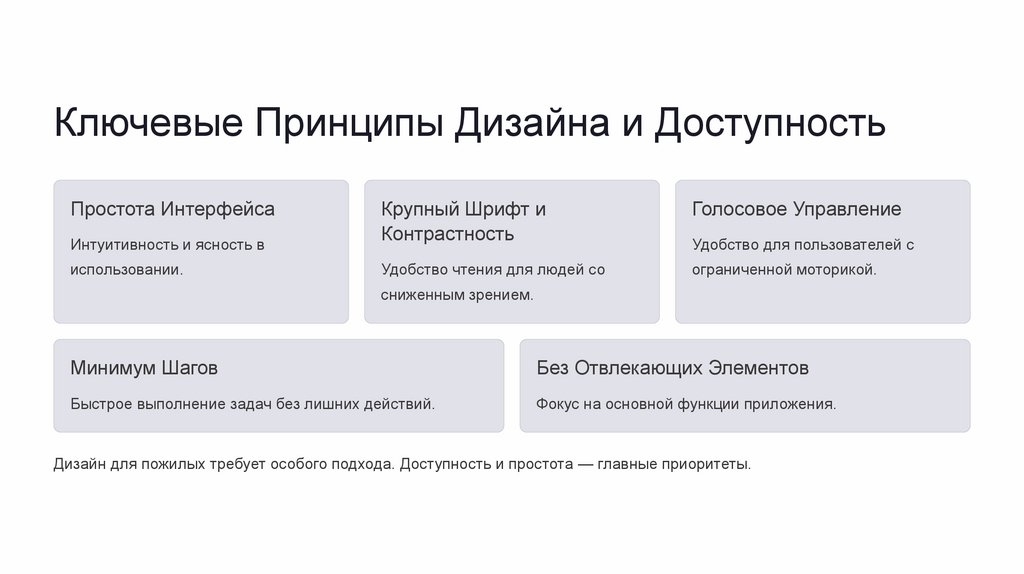 Ключевые Принципы Дизайна и Доступность

Простота Интерфейса

Интуитивность и ясность в использовании.

Крупный Шрифт и Контрастность

Удобство чтения для людей со сниженным зрением.

Голосовое Управление

Удобство для пользователей с ограниченной моторикой.

Минимум Шагов

Быстрое выполнение задач без лишних действий.

Без Отвлекающих Элементов

Фокус на основной функции приложения.

Дизайн для пожилых требует особого подхода. Доступность и простота — главные приоритеты.